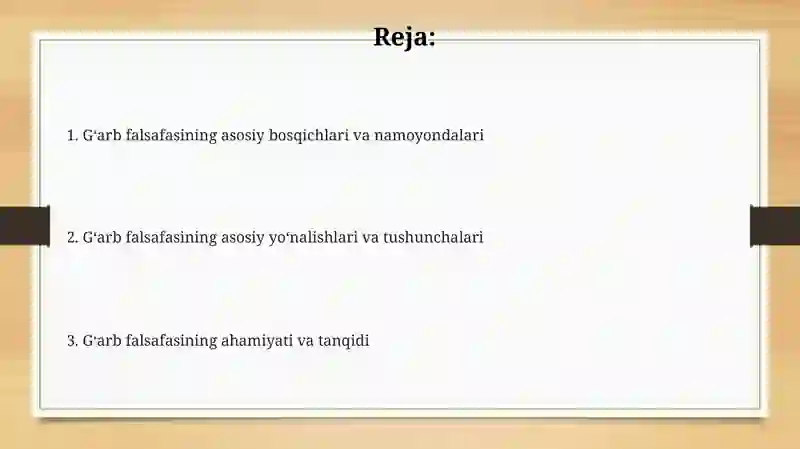 Reja:

1. G‘arb falsafasining asosiy bosqichlari va namoyondalari

2. G‘arb falsafasining asosiy yo‘nalishlari va tushunchalari

3. G‘arb falsafasining ahamiyati va tanqidi